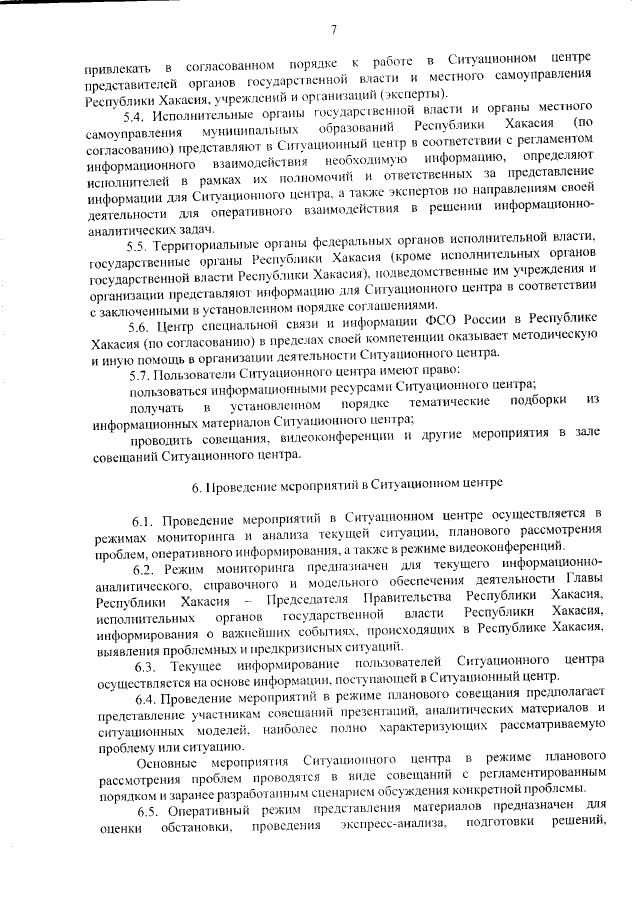 7

привлекать в согласованном порядке к работе в Ситуационном центре представителей органов государственной власти и местного самоуправления Республики Хакасия, учреждений и организаций (эксперты).

5.4. Исполнительные органы государственной власти и органы местного самоуправления муниципальных образований Республики Хакасия (по согласованию) представляют в Ситуационный центр в соответствии с регламентом информационного взаимодействия необходимую информацию, определяют исполнителей в рамках их полномочий и ответственных за представление информации для Ситуационного центра, а также экспертов по направлениям своей деятельности для оперативного взаимодействия в решении информационно-аналитических задач.

5.5. Территориальные органы федеральных органов исполнительной власти, государственные органы Республики Хакасия (кроме исполнительных органов государственной власти Республики Хакасия), подведомственные им учреждения и организации представляют информацию для Ситуационного центра в соответствии с заключенными в установленном порядке соглашениями.

5.6. Центр специальной связи и информации ФСО России в Республике Хакасия (по согласованию) в пределах своей компетенции оказывает методическую и иную помощь в организации деятельности Ситуационного центра.

5.7. Пользователи Ситуационного центра имеют право:

пользоваться информационными ресурсами Ситуационного центра;

получать в установленном порядке тематические подборки из информационных материалов Ситуационного центра;

проводить совещания, видеоконференции и другие мероприятия в зале совещаний Ситуационного центра.

6. Проведение мероприятий в Ситуационном центре

6.1. Проведение мероприятий в Ситуационном центре осуществляется в режимах мониторинга и анализа текущей ситуации, планового рассмотрения проблем, оперативного информирования, а также в режиме видеоконференций.

6.2. Режим мониторинга предназначен для текущего информационно-аналитического, справочного и модельного обеспечения деятельности Главы Республики Хакасия – Председателя Правительства Республики Хакасия, исполнительных органов государственной власти Республики Хакасия, информирования о важнейших событиях, происходящих в Республике Хакасия, выявления проблемных и предкризисных ситуаций.

6.3. Текущее информирование пользователей Ситуационного центра осуществляется на основе информации, поступающей в Ситуационный центр.

6.4. Проведение мероприятий в режиме планового совещания предполагает представление участникам совещаний презентаций, аналитических материалов и ситуационных моделей, наиболее полно характеризующих рассматриваемую проблему или ситуацию.

Основные мероприятия Ситуационного центра в режиме планового рассмотрения проблем проводятся в виде совещаний с регламентированным порядком и заранее разработанным сценарием обсуждения конкретной проблемы.

6.5. Оперативный режим представления материалов предназначен для оценки обстановки, проведения экспресс-анализа, подготовки решений,